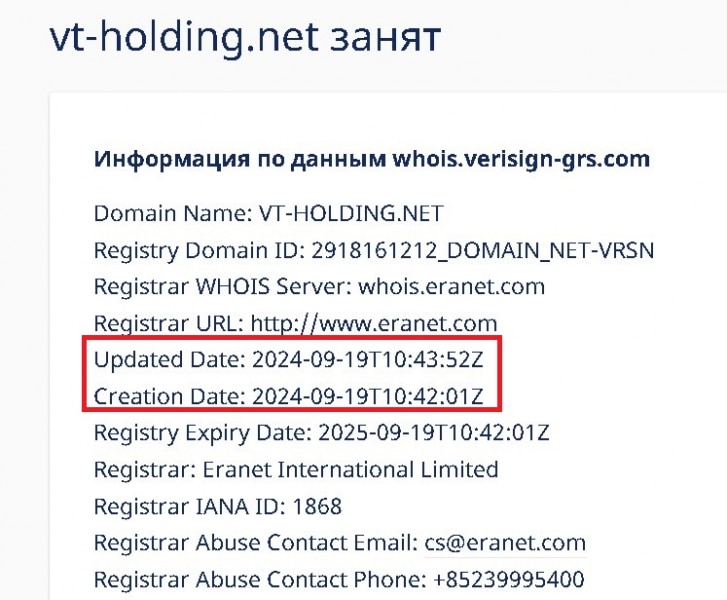 vt-holding.net занят

Информация по данным whois.verisign-grs.com

Domain Name: VT-HOLDING.NET
Registry Domain ID: 2918161212_DOMAIN_NET-VRSN
Registrar WHOIS Server: whois.eranet.com
Registrar URL: http://www.eranet.com
Updated Date: 2024-09-19T10:43:52Z
Creation Date: 2024-09-19T10:42:01Z
Registry Expiry Date: 2025-09-19T10:42:01Z
Registrar: Eranet International Limited
Registrar IANA ID: 1868
Registrar Abuse Contact Email: cs@eranet.com
Registrar Abuse Contact Phone: +85239995400